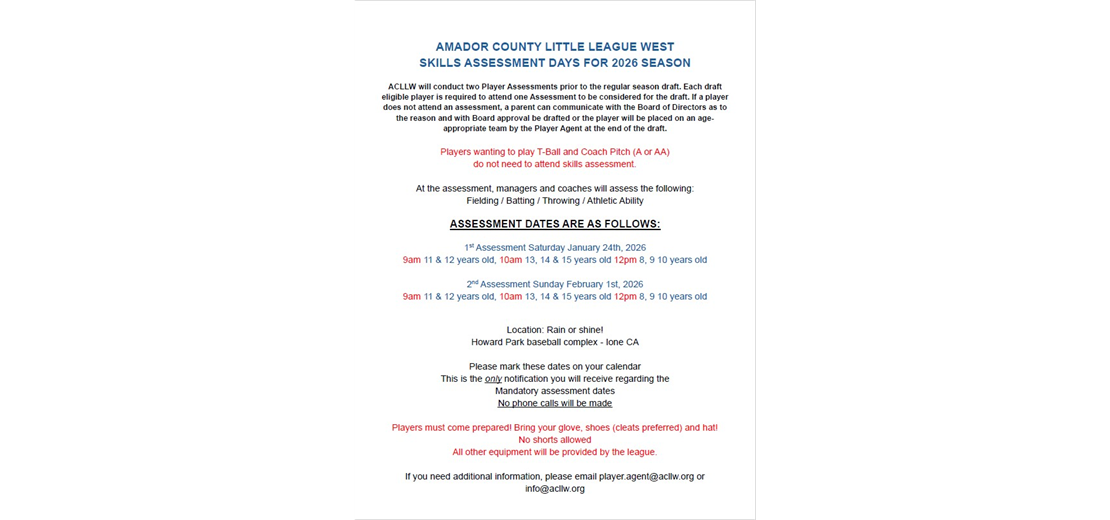 AMADOR COUNTY LITTLE LEAGUE WEST
SKILLS ASSESSMENT DAYS FOR 2026 SEASON

ACLLW will conduct two Player Assessments prior to the regular season draft. Each draft eligible player is required to attend one Assessment to be considered for the draft. If a player does not attend an assessment, a parent can communicate with the Board of Directors as to the reason and with Board approval be drafted or the player will be placed on an age-appropriate team by the Player Agent at the end of the draft.

Players wanting to play T-Ball and Coach Pitch (A or AA)
do not need to attend skills assessment.

At the assessment, managers and coaches will assess the following:
Fielding / Batting / Throwing / Athletic Ability

ASSESSMENT DATES ARE AS FOLLOWS:

1st Assessment Saturday January 24th, 2026
9am 11 & 12 years old, 10am 13, 14 & 15 years old 12pm 8, 9 10 years old

2nd Assessment Sunday February 1st, 2026
9am 11 & 12 years old, 10am 13, 14 & 15 years old 12pm 8, 9 10 years old

Location: Rain or shine!
Howard Park baseball complex - Ione CA

Please mark these dates on your calendar
This is the only notification you will receive regarding the
Mandatory assessment dates
No phone calls will be made

Players must come prepared! Bring your glove, shoes (cleats preferred) and hat!
No shorts allowed
All other equipment will be provided by the league.

If you need additional information, please email player.agent@acllw.org or info@acllw.org